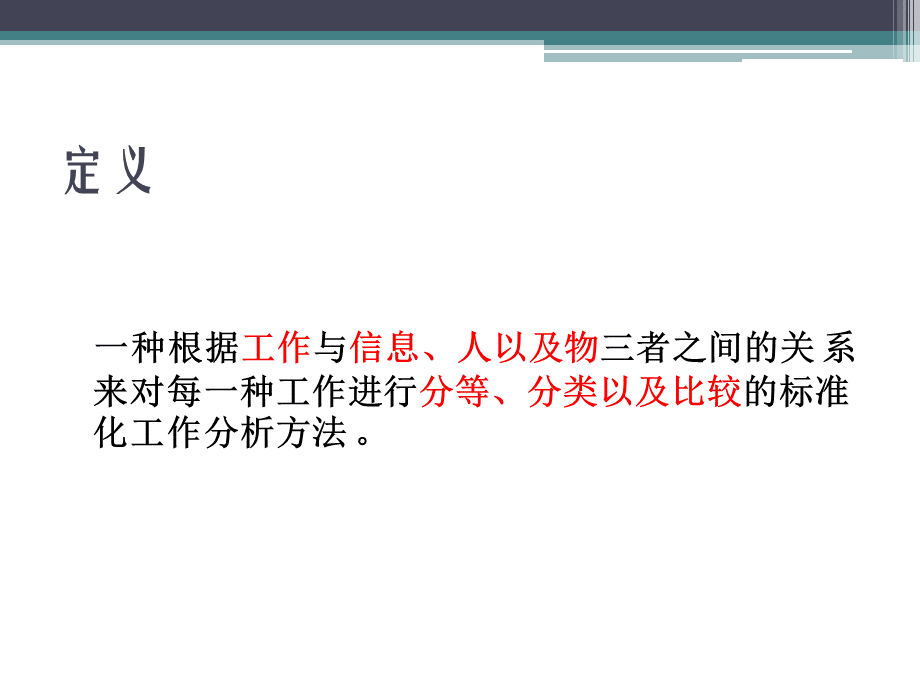 定义

一种根据工作与信息、人以及物三者之间的关系来对每一种工作进行分等、分类以及比较的标准化工作分析方法。